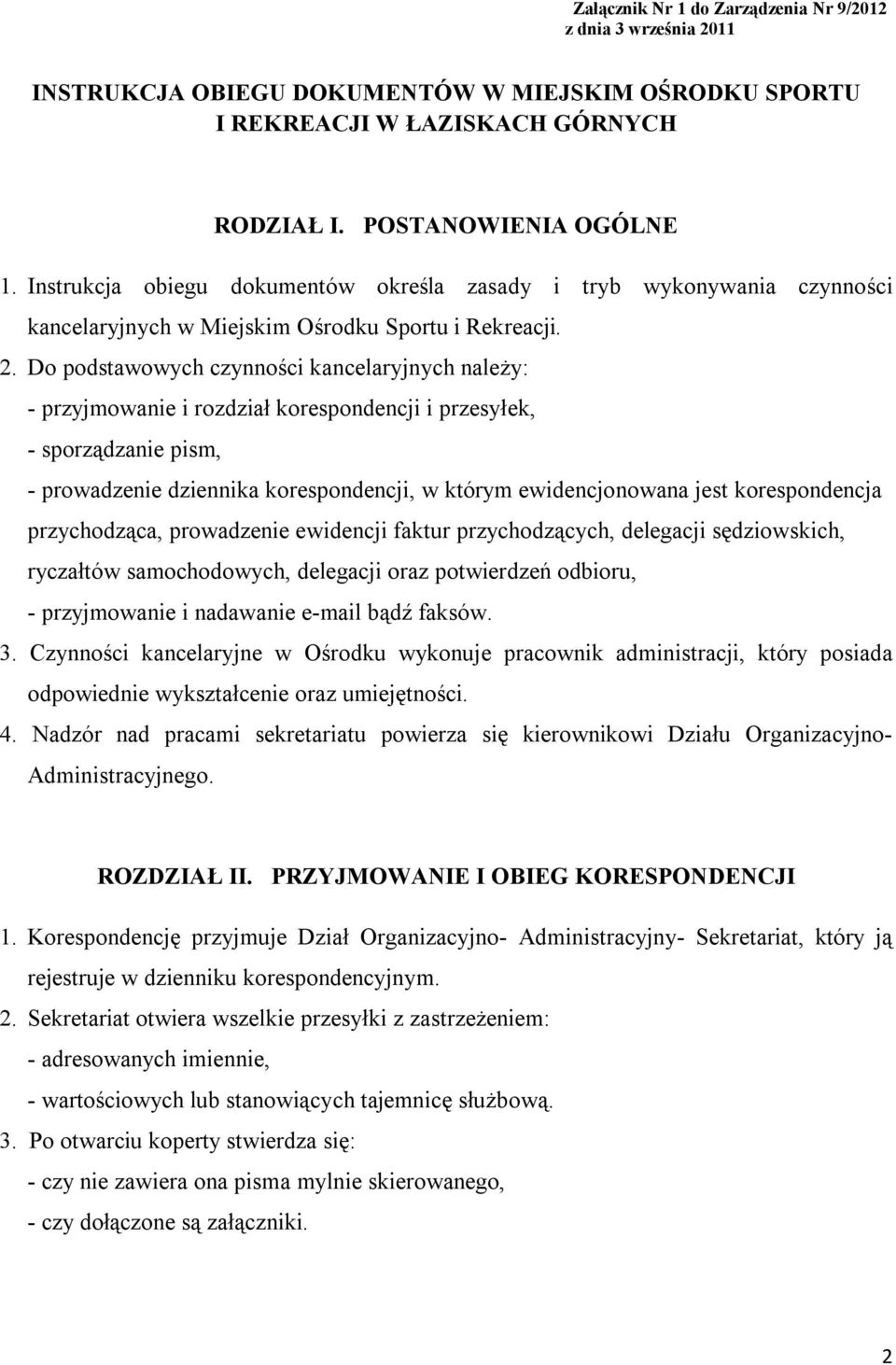 Załącznik Nr 1 do Zarządzenia Nr 9/2012
z dnia 3 września 2011

INSTRUKCJA OBIEGU DOKUMENTÓW W MIEJSKIM OŚRODKU SPORTU I REKREACJI W ŁAZISKACH GÓRNYCH

RODZIAŁ I. POSTANOWIENIA OGÓLNE

1. Instrukcja obiegu dokumentów określa zasady i tryb wykonywania czynności kancelaryjnych w Miejskim Ośrodku Sportu i Rekreacji.

2. Do podstawowych czynności kancelaryjnych należy:
- przyjmowanie i rozdział korespondencji i przesyłek,
- sporządzanie pism,
- prowadzenie dziennika korespondencji, w którym ewidencjonowana jest korespondencja przychodząca, prowadzenie ewidencji faktur przychodzących, delegacji sędziowskich, ryczałtów samochodowych, delegacji oraz potwierdzeń odbioru,
- przyjmowanie i nadawanie e-mail bądź faksów.

3. Czynności kancelaryjne w Ośrodku wykonuje pracownik administracji, który posiada odpowiednie wykształcenie oraz umiejętności.

4. Nadzór nad pracami sekretariatu powierza się kierownikowi Działu Organizacyjno-Administracyjnego.

ROZDZIAŁ II. PRZYJMOWANIE I OBIEG KORESPONDENCJI

1. Korespondencję przyjmuje Dział Organizacyjno- Administracyjny- Sekretariat, który ją rejestruje w dzienniku korespondencyjnym.

2. Sekretariat otwiera wszelkie przesyłki z zastrzeżeniem:
- adresowanych imiennie,
- wartościowych lub stanowiących tajemnicę służbową.

3. Po otwarciu koperty stwierdza się:
- czy nie zawiera ona pisma mylnie skierowanego,
- czy dołączone są załączniki.

2